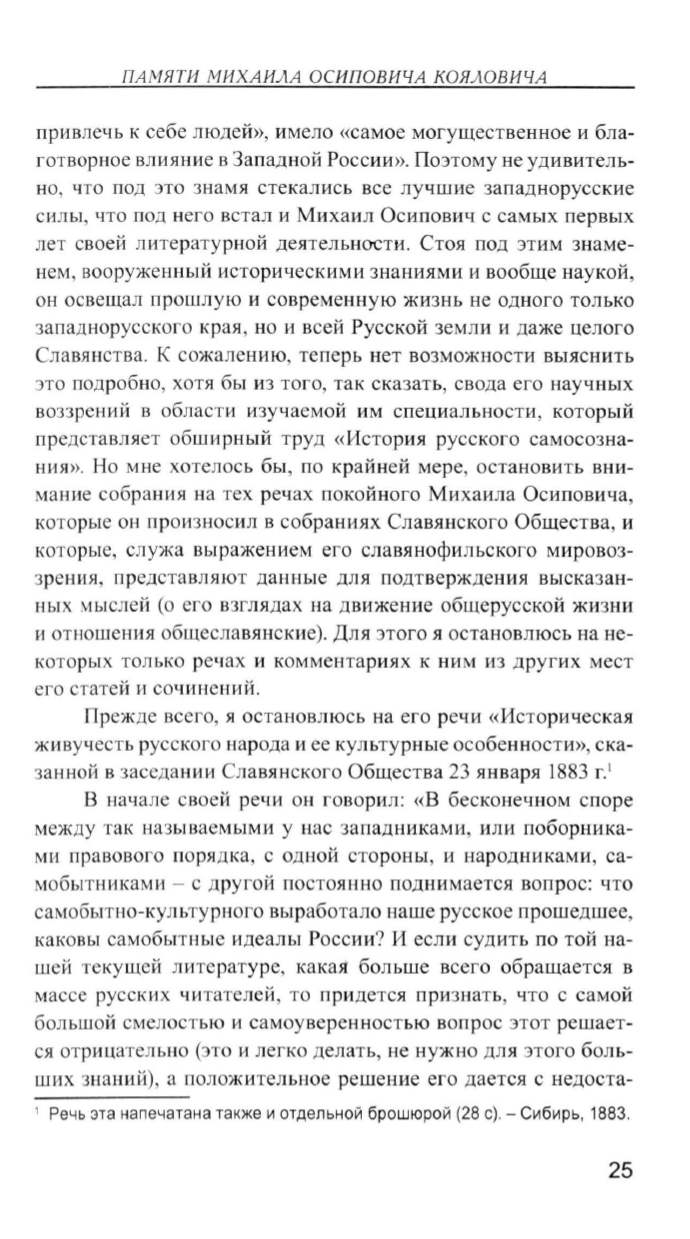 ПАМЯТИ МИХАИЛА ОСИПОВИЧА КОЯЛОВИЧА

привлечь к себе людей», имело «самое могущественное и благотворное влияние в Западной России». Поэтому не удивительно, что под это знамя стекались все лучшие западнорусские силы, что под него встал и Михаил Осипович с самых первых лет своей литературной деятельности. Стоя под этим знаменем, вооруженный историческими знаниями и вообще наукой, он освещал прошлую и современную жизнь не одного только западнорусского края, но и всей Русской земли и даже целого Славянства. К сожалению, теперь нет возможности выяснить это подробно, хотя бы из того, так сказать, свода его научных воззрений в области изучаемой им специальности, который представляет обширный труд «История русского самосознания». Но мне хотелось бы, по крайней мере, остановить внимание собрания на тех речах покойного Михаила Осиповича, которые он произносил в собраниях Славянского Общества, и которые, служа выражением его славянофильского мировоззрения, представляют данные для подтверждения высказанных мыслей (о его взглядах на движение общерусской жизни и отношения общеславянские). Для этого я остановлюсь на некоторых только речах и комментариях к ним из других мест его статей и сочинений.

Прежде всего, я остановлюсь на его речи «Историческая живучесть русского народа и ее культурные особенности», сказанной в заседании Славянского Общества 23 января 1883 г.$^1$

В начале своей речи он говорил: «В бесконечном споре между так называемыми у нас западниками, или поборниками правового порядка, с одной стороны, и народниками, самобытниками – с другой постоянно поднимается вопрос: что самобытно-культурного выработало наше русское прошедшее, каковы самобытные идеалы России? И если судить по той нашей текущей литературе, какая больше всего обращается в массе русских читателей, то придется признать, что с самой большой смелостью и самоуверенностью вопрос этот решается отрицательно (это и легко делать, не нужно для этого больших знаний), а положительное решение его дается с недоста-

$^1$ Речь эта напечатана также и отдельной брошюрой (28 с). – Сибирь, 1883.

25